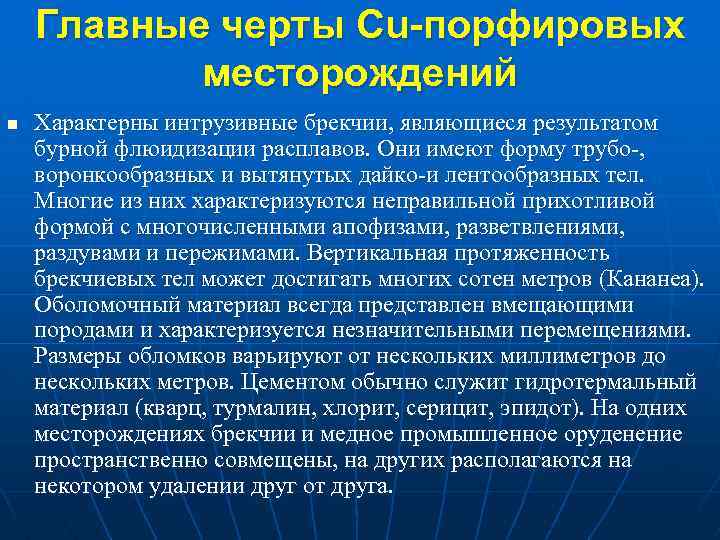 Главные черты Cu-порфировых месторождений

Характерны интрузивные брекчии, являющиеся результатом бурной флюидизации расплавов. Они имеют форму трубо-, воронкообразных и вытянутых дайко-и лентообразных тел. Многие из них характеризуются неправильной прихотливой формой с многочисленными апофизами, разветвлениями, раздувами и пережимами. Вертикальная протяженность брекчиевых тел может достигать многих сотен метров (Кананеа). Оболомочный материал всегда представлен вмещающими породами и характеризуется незначительными перемещениями. Размеры обломков варьируют от нескольких миллиметров до нескольких метров. Цементом обычно служит гидротермальный материал (кварц, турмалин, хлорит, серицит, эпидот). На одних месторождениях брекчии и медное промышленное оруденение пространственно совмещены, на других располагаются на некотором удалении друг от друга.